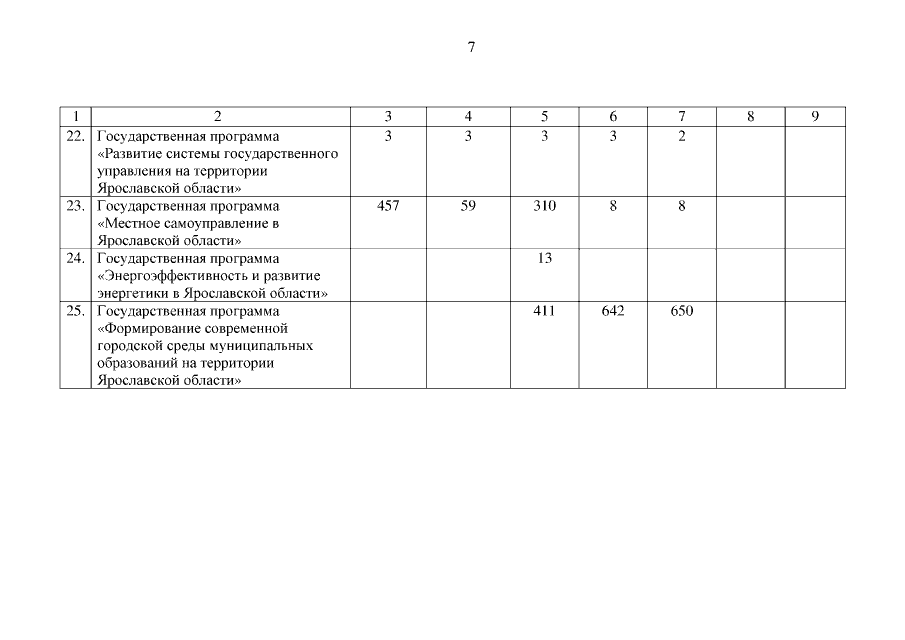 7

| 1 | 2 | 3 | 4 | 5 | 6 | 7 | 8 | 9 |
|---|---|---|---|---|---|---|---|---|
| 22. | Государственная программа «Развитие системы государственного управления на территории Ярославской области» | 3 | 3 | 3 | 3 | 2 | | |
| 23. | Государственная программа «Местное самоуправление в Ярославской области» | 457 | 59 | 310 | 8 | 8 | | |
| 24. | Государственная программа «Энергоэффективность и развитие энергетики в Ярославской области» | | | 13 | | | | |
| 25. | Государственная программа «Формирование современной городской среды муниципальных образований на территории Ярославской области» | | | 411 | 642 | 650 | | |